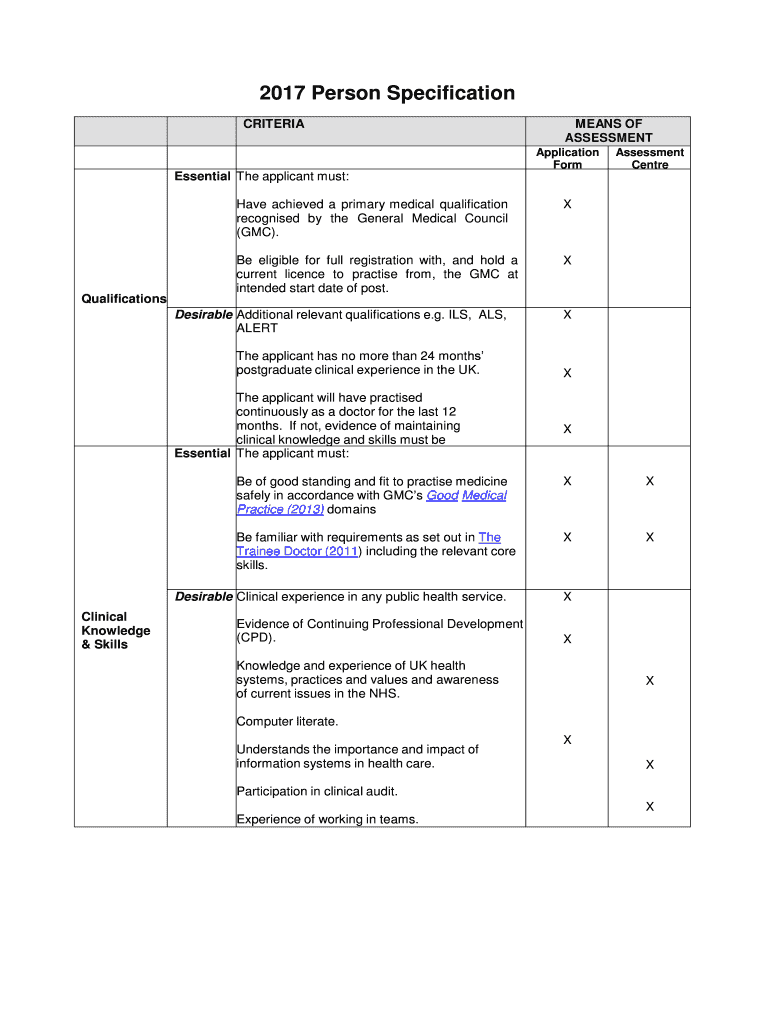 2017 Person Specification

| | | CRITERIA | MEANS OF ASSESSMENT | |
|---|---|---|---|---|
| | | | Application Form | Assessment Centre |
| Qualifications | Essential | The applicant must: | | |
| | | Have achieved a primary medical qualification recognised by the General Medical Council (GMC). | X | |
| | | Be eligible for full registration with, and hold a current licence to practise from, the GMC at intended start date of post. | X | |
| | Desirable | Additional relevant qualifications e.g. ILS, ALS, ALERT | X | |
| | | The applicant has no more than 24 months' postgraduate clinical experience in the UK. | X | |
| | | The applicant will have practised continuously as a doctor for the last 12 months. If not, evidence of maintaining clinical knowledge and skills must be | X | |
| Clinical Knowledge & Skills | Essential | The applicant must: | | |
| | | Be of good standing and fit to practise medicine safely in accordance with GMC's Good Medical Practice (2013) domains | X | X |
| | | Be familiar with requirements as set out in The Trainee Doctor (2011) including the relevant core skills. | X | X |
| | Desirable | Clinical experience in any public health service. | X | |
| | | Evidence of Continuing Professional Development (CPD). | X | |
| | | Knowledge and experience of UK health systems, practices and values and awareness of current issues in the NHS. | | X |
| | | Computer literate. | X | |
| | | Understands the importance and impact of information systems in health care. | | X |
| | | Participation in clinical audit. | | X |
| | | Experience of working in teams. | | |